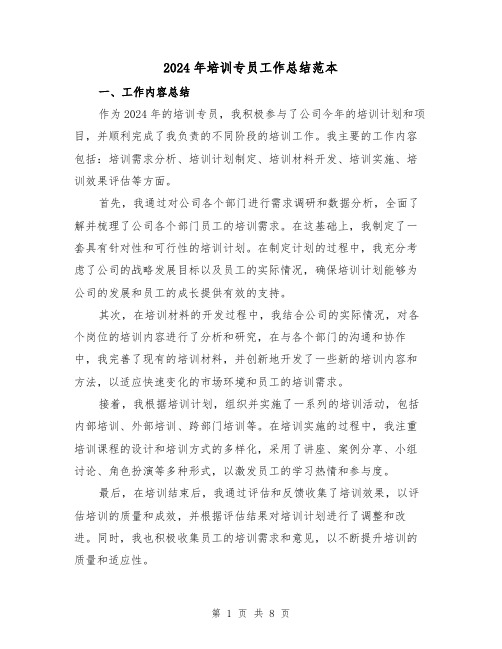 2024年培训专员工作总结范本

一、工作内容总结

作为2024年的培训专员，我积极参与了公司今年的培训计划和项目，并顺利完成了我负责的不同阶段的培训工作。我主要的工作内容包括：培训需求分析、培训计划制定、培训材料开发、培训实施、培训效果评估等方面。

首先，我通过对公司各个部门进行需求调研和数据分析，全面了解并梳理了公司各个部门员工的培训需求。在这基础上，我制定了一套具有针对性和可行性的培训计划。在制定计划的过程中，我充分考虑了公司的战略发展目标以及员工的实际情况，确保培训计划能够为公司的发展和员工的成长提供有效的支持。

其次，在培训材料的开发过程中，我结合公司的实际情况，对各个岗位的培训内容进行了分析和研究，在与各个部门的沟通和协作中，我完善了现有的培训材料，并创新地开发了一些新的培训内容和方法，以适应快速变化的市场环境和员工的培训需求。

接着，我根据培训计划，组织并实施了一系列的培训活动，包括内部培训、外部培训、跨部门培训等。在培训实施的过程中，我注重培训课程的设计和培训方式的多样化，采用了讲座、案例分享、小组讨论、角色扮演等多种形式，以激发员工的学习热情和参与度。

最后，在培训结束后，我通过评估和反馈收集了培训效果，以评估培训的质量和成效，并根据评估结果对培训计划进行了调整和改进。同时，我也积极收集员工的培训需求和意见，以不断提升培训的质量和适应性。

第 1 页 共 8 页